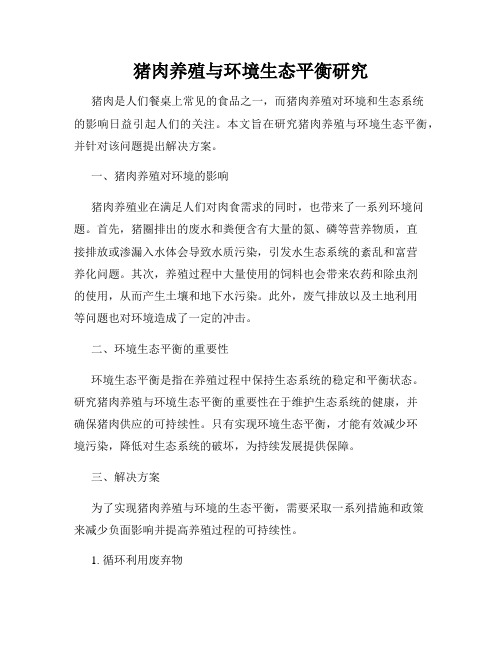 猪肉养殖与环境生态平衡研究

猪肉是人们餐桌上常见的食品之一，而猪肉养殖对环境和生态系统的影响日益引起人们的关注。本文旨在研究猪肉养殖与环境生态平衡，并针对该问题提出解决方案。

一、猪肉养殖对环境的影响

猪肉养殖业在满足人们对肉食需求的同时，也带来了一系列环境问题。首先，猪圈排出的废水和粪便含有大量的氮、磷等营养物质，直接排放或渗漏入水体会导致水质污染，引发水生态系统的紊乱和富营养化问题。其次，养殖过程中大量使用的饲料也会带来农药和除虫剂的使用，从而产生土壤和地下水污染。此外，废气排放以及土地利用等问题也对环境造成了一定的冲击。

二、环境生态平衡的重要性

环境生态平衡是指在养殖过程中保持生态系统的稳定和平衡状态。研究猪肉养殖与环境生态平衡的重要性在于维护生态系统的健康，并确保猪肉供应的可持续性。只有实现环境生态平衡，才能有效减少环境污染，降低对生态系统的破坏，为持续发展提供保障。

三、解决方案

为了实现猪肉养殖与环境的生态平衡，需要采取一系列措施和政策来减少负面影响并提高养殖过程的可持续性。

1. 循环利用废弃物